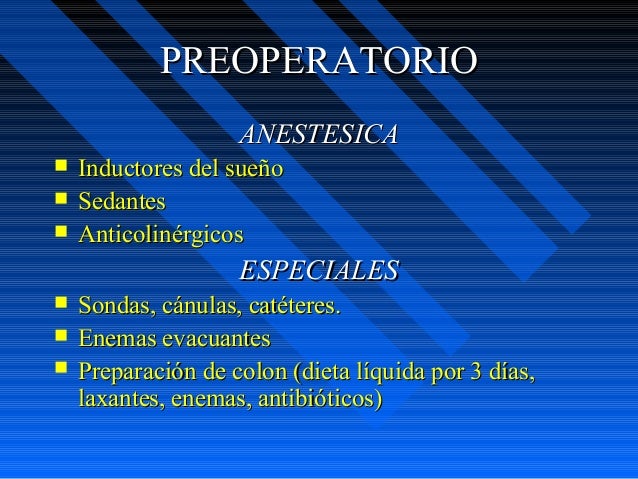 PREOPERATORIO

ANESTESICA

• Inductores del sueño
• Sedantes
• Anticolinérgicos

ESPECIALES

• Sondas, cánulas, catéteres.
• Enemas evacuantes
• Preparación de colon (dieta líquida por 3 días, laxantes, enemas, antibióticos)